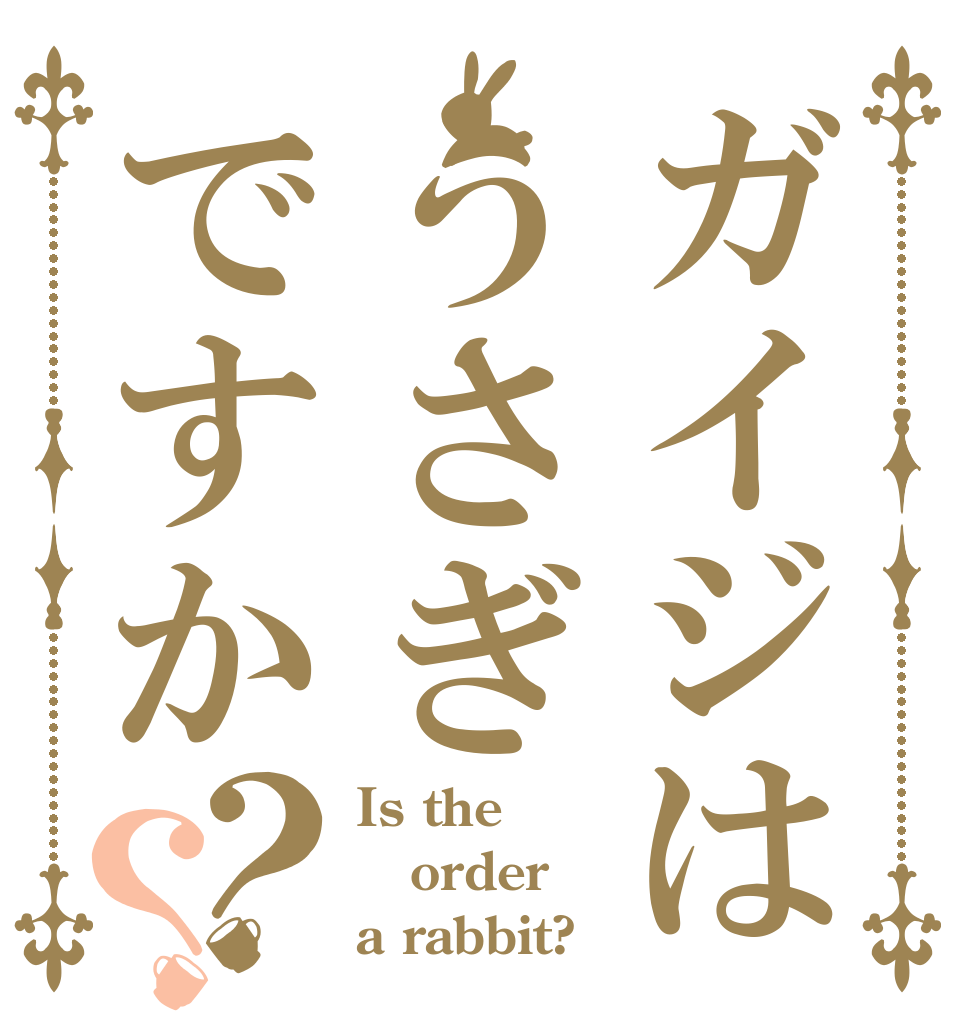 ガイジは
うさぎ
ですか??

Is the order a rabbit?